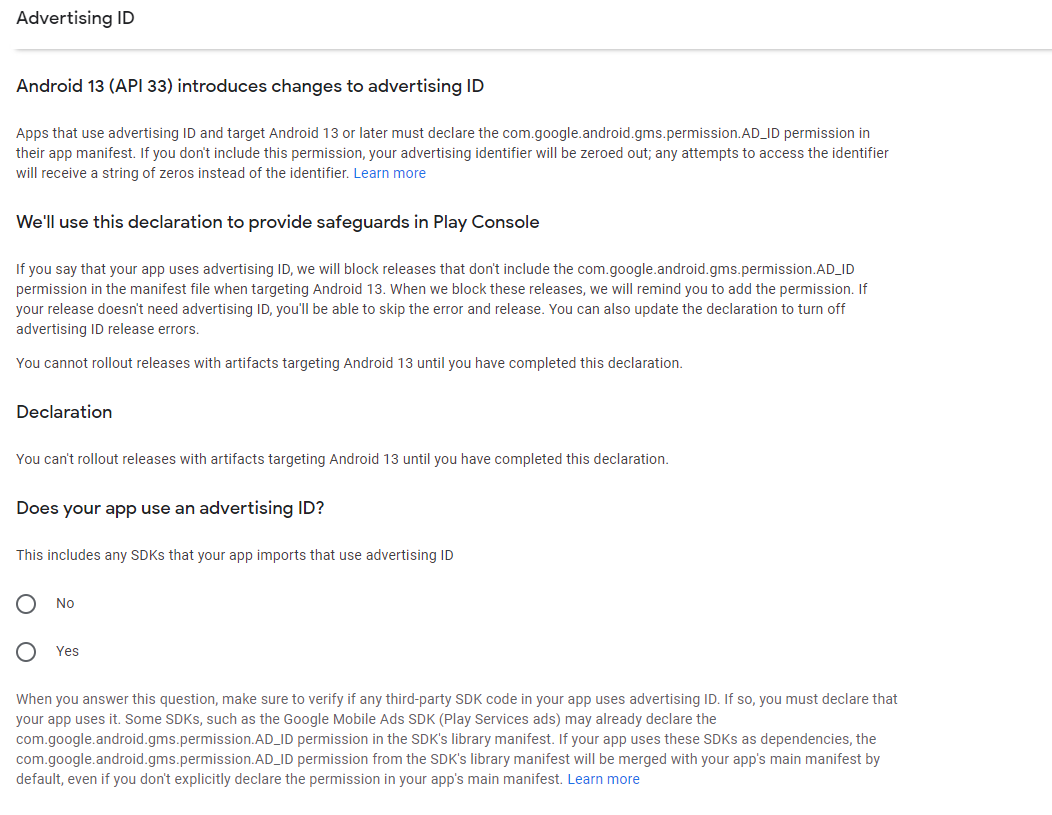 Advertising ID

Android 13 (API 33) introduces changes to advertising ID

Apps that use advertising ID and target Android 13 or later must declare the com.google.android.gms.permission.AD_ID permission in their app manifest. If you don't include this permission, your advertising identifier will be zeroed out; any attempts to access the identifier will receive a string of zeros instead of the identifier. Learn more

We'll use this declaration to provide safeguards in Play Console

If you say that your app uses advertising ID, we will block releases that don't include the com.google.android.gms.permission.AD_ID permission in the manifest file when targeting Android 13. When we block these releases, we will remind you to add the permission. If your release doesn't need advertising ID, you'll be able to skip the error and release. You can also update the declaration to turn off advertising ID release errors.

You cannot rollout releases with artifacts targeting Android 13 until you have completed this declaration.

Declaration

You can't rollout releases with artifacts targeting Android 13 until you have completed this declaration.

Does your app use an advertising ID?

This includes any SDKs that your app imports that use advertising ID

No

Yes

When you answer this question, make sure to verify if any third-party SDK code in your app uses advertising ID. If so, you must declare that your app uses it. Some SDKs, such as the Google Mobile Ads SDK (Play Services ads) may already declare the com.google.android.gms.permission.AD_ID permission in the SDK's library manifest. If your app uses these SDKs as dependencies, the com.google.android.gms.permission.AD_ID permission from the SDK's library manifest will be merged with your app's main manifest by default, even if you don't explicitly declare the permission in your app's main manifest. Learn more